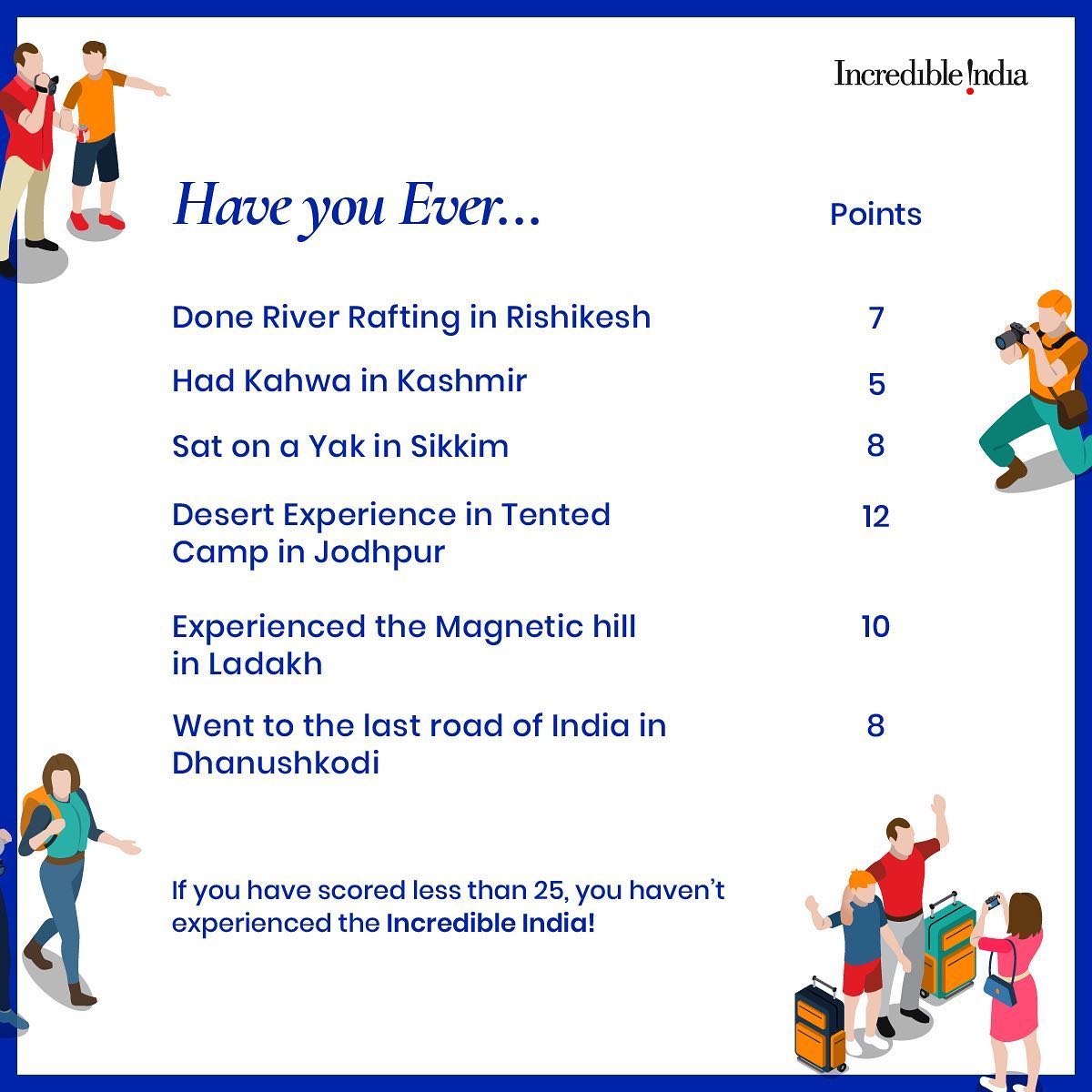 Incredible India

| Have you Ever... | Points |
|---|---|
| Done River Rafting in Rishikesh | 7 |
| Had Kahwa in Kashmir | 5 |
| Sat on a Yak in Sikkim | 8 |
| Desert Experience in Tented Camp in Jodhpur | 12 |
| Experienced the Magnetic hill in Ladakh | 10 |
| Went to the last road of India in Dhanushkodi | 8 |

If you have scored less than 25, you haven't experienced the Incredible India!